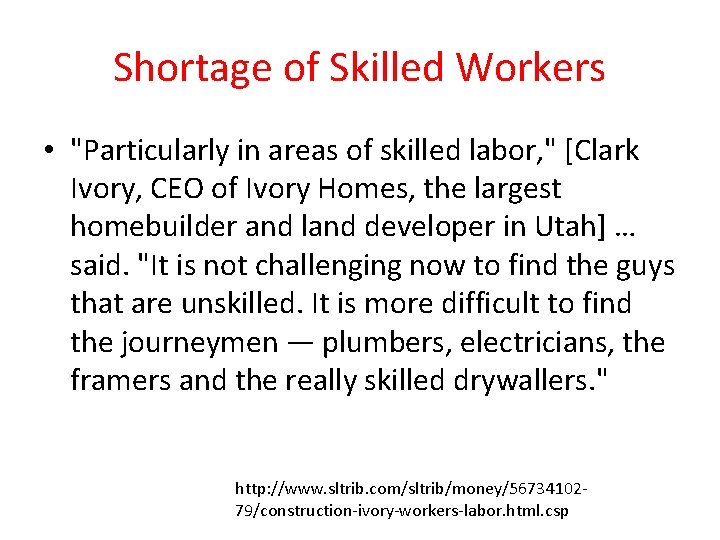 Shortage of Skilled Workers

• "Particularly in areas of skilled labor," [Clark Ivory, CEO of Ivory Homes, the largest homebuilder and land developer in Utah] … said. "It is not challenging now to find the guys that are unskilled. It is more difficult to find the journeymen — plumbers, electricians, the framers and the really skilled drywallers."

http://www.sltrib.com/sltrib/money/56734102-79/construction-ivory-workers-labor.html.csp